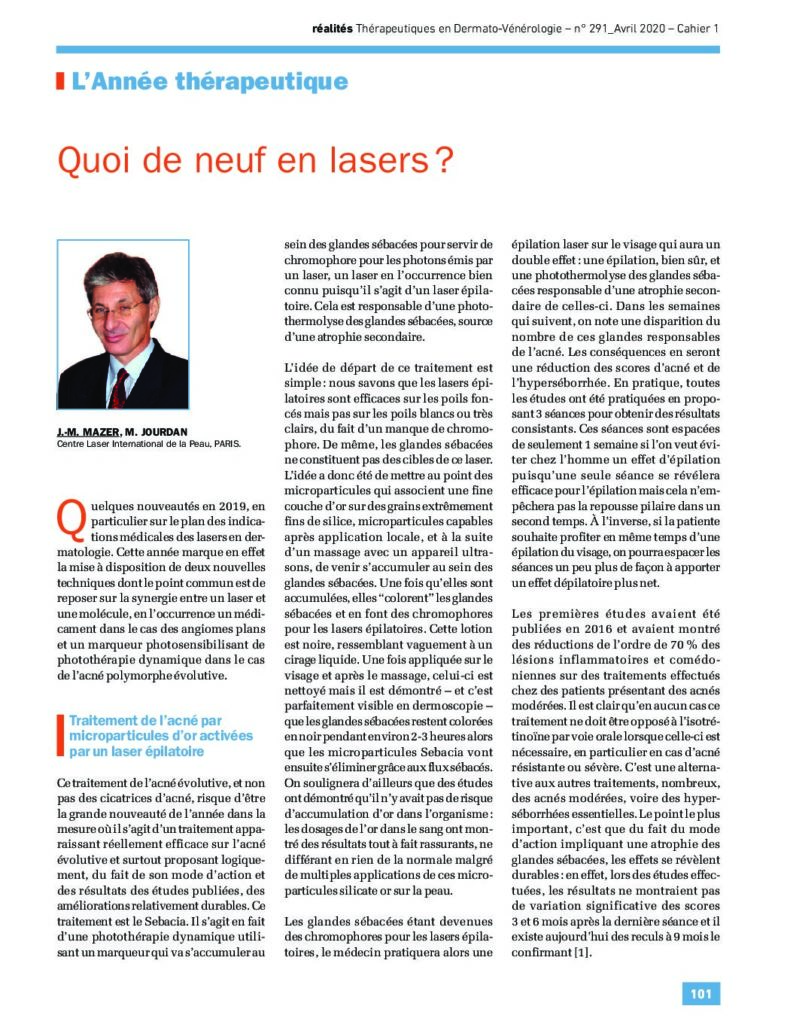 réalités Thérapeutiques en Dermato-Vénérologie – n° 291_Avril 2020 – Cahier 1

L'Année thérapeutique

Quoi de neuf en lasers ?

J.-M. MAZER, M. JOURDAN
Centre Laser International de la Peau, PARIS.

Quelques nouveautés en 2019, en particulier sur le plan des indications médicales des lasers en dermatologie. Cette année marque en effet la mise à disposition de deux nouvelles techniques dont le point commun est de reposer sur la synergie entre un laser et une molécule, en l'occurrence un médicament dans le cas des angiomes plans et un marqueur photosensibilisant de photothérapie dynamique dans le cas de l'acné polymorphe évolutive.

Traitement de l'acné par microparticules d'or activées par un laser épilatoire

Ce traitement de l'acné évolutive, et non pas des cicatrices d'acné, risque d'être la grande nouveauté de l'année dans la mesure où il s'agit d'un traitement apparaissant réellement efficace sur l'acné évolutive et surtout proposant logiquement, du fait de son mode d'action et des résultats des études publiées, des améliorations relativement durables. Ce traitement est le Sebacia. Il s'agit en fait d'une photothérapie dynamique utilisant un marqueur qui va s'accumuler au sein des glandes sébacées pour servir de chromophore pour les photons émis par un laser, un laser en l'occurrence bien connu puisqu'il s'agit d'un laser épilatoire. Cela est responsable d'une photothermolyse des glandes sébacées, source d'une atrophie secondaire.

L'idée de départ de ce traitement est simple : nous savons que les lasers épilatoires sont efficaces sur les poils foncés mais pas sur les poils blancs ou très clairs, du fait d'un manque de chromophore. De même, les glandes sébacées ne constituent pas des cibles de ce laser. L'idée a donc été de mettre au point des microparticules qui associent une fine couche d'or sur des grains extrêmement fins de silice, microparticules capables après application locale, et à la suite d'un massage avec un appareil ultrasons, de venir s'accumuler au sein des glandes sébacées. Une fois qu'elles sont accumulées, elles "colorent" les glandes sébacées et en font des chromophores pour les lasers épilatoires. Cette lotion est noire, ressemblant vaguement à un cirage liquide. Une fois appliquée sur le visage et après le massage, celui-ci est nettoyé mais il est démontré – et c'est parfaitement visible en dermoscopie – que les glandes sébacées restent colorées en noir pendant environ 2-3 heures alors que les microparticules Sebacia vont ensuite s'éliminer grâce aux flux sébacés. On soulignera d'ailleurs que des études ont démontré qu'il n'y avait pas de risque d'accumulation d'or dans l'organisme : les dosages de l'or dans le sang ont montré des résultats tout à fait rassurants, ne différant en rien de la normale malgré de multiples applications de ces microparticules silicate or sur la peau.

Les glandes sébacées étant devenues des chromophores pour les lasers épilatoires, le médecin pratiquera alors une épilation laser sur le visage qui aura un double effet : une épilation, bien sûr, et une photothermolyse des glandes sébacées responsable d'une atrophie secondaire de celles-ci. Dans les semaines qui suivent, on note une disparition du nombre de ces glandes responsables de l'acné. Les conséquences en seront une réduction des scores d'acné et de l'hyperséborrhée. En pratique, toutes les études ont été pratiquées en proposant 3 séances pour obtenir des résultats consistants. Ces séances sont espacées de seulement 1 semaine si l'on veut éviter chez l'homme un effet d'épilation puisqu'une seule séance se révélera efficace pour l'épilation mais cela n'empêchera pas la repousse pilaire dans un second temps. À l'inverse, si la patiente souhaite profiter en même temps d'une épilation du visage, on pourra espacer les séances un peu plus de façon à apporter un effet dépilatoire plus net.

Les premières études avaient été publiées en 2016 et avaient montré des réductions de l'ordre de 70 % des lésions inflammatoires et comédoniennes sur des traitements effectués chez des patients présentant des acnés modérées. Il est clair qu'en aucun cas ce traitement ne doit être opposé à l'isotrétinoïne par voie orale lorsque celle-ci est nécessaire, en particulier en cas d'acné résistante ou sévère. C'est une alternative aux autres traitements, nombreux, des acnés modérées, voire des hyperséborrhées essentielles. Le point le plus important, c'est que du fait du mode d'action impliquant une atrophie des glandes sébacées, les effets se révèlent durables : en effet, lors des études effectuées, les résultats ne montraient pas de variation significative des scores 3 et 6 mois après la dernière séance et il existe aujourd'hui des reculs à 9 mois le confirmant [1].

101